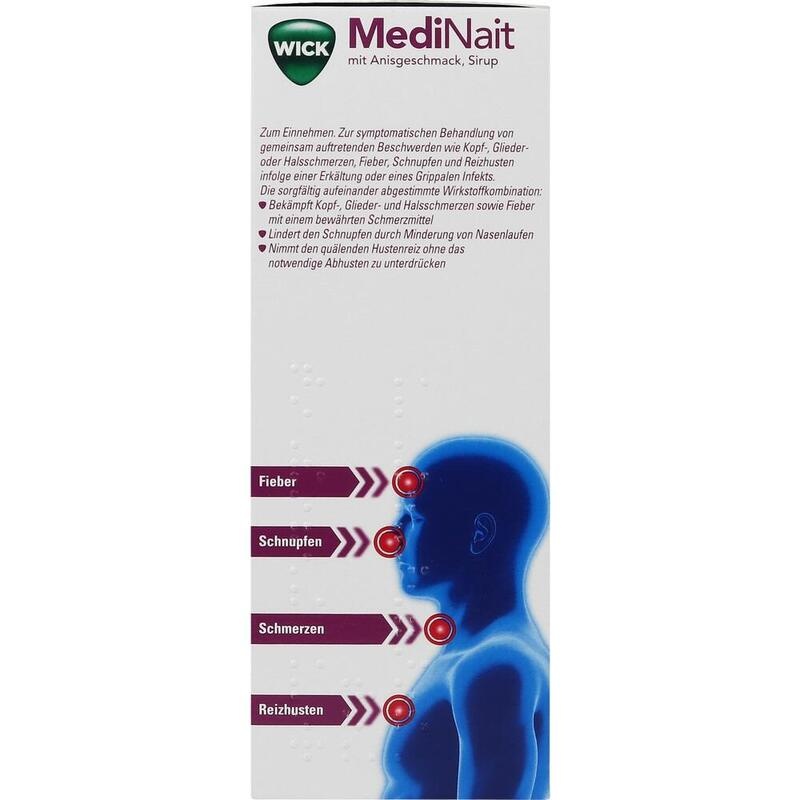 WICK
MediNait
mit Anisgeschmack, Sirup

Zum Einnehmen. Zur symptomatischen Behandlung von gemeinsam auftretenden Beschwerden wie Kopf-, Glieder- oder Halsschmerzen, Fieber, Schnupfen und Reizhusten infolge einer Erkältung oder eines Grippalen Infekts.
Die sorgfältig aufeinander abgestimmte Wirkstoffkombination:
Bekämpft Kopf-, Glieder- und Halsschmerzen sowie Fieber mit einem bewährten Schmerzmittel
Lindert den Schnupfen durch Minderung von Nasenlaufen
Nimmt den quälenden Hustenreiz ohne das notwendige Abhusten zu unterdrücken

Fieber
Schnupfen
Schmerzen
Reizhusten